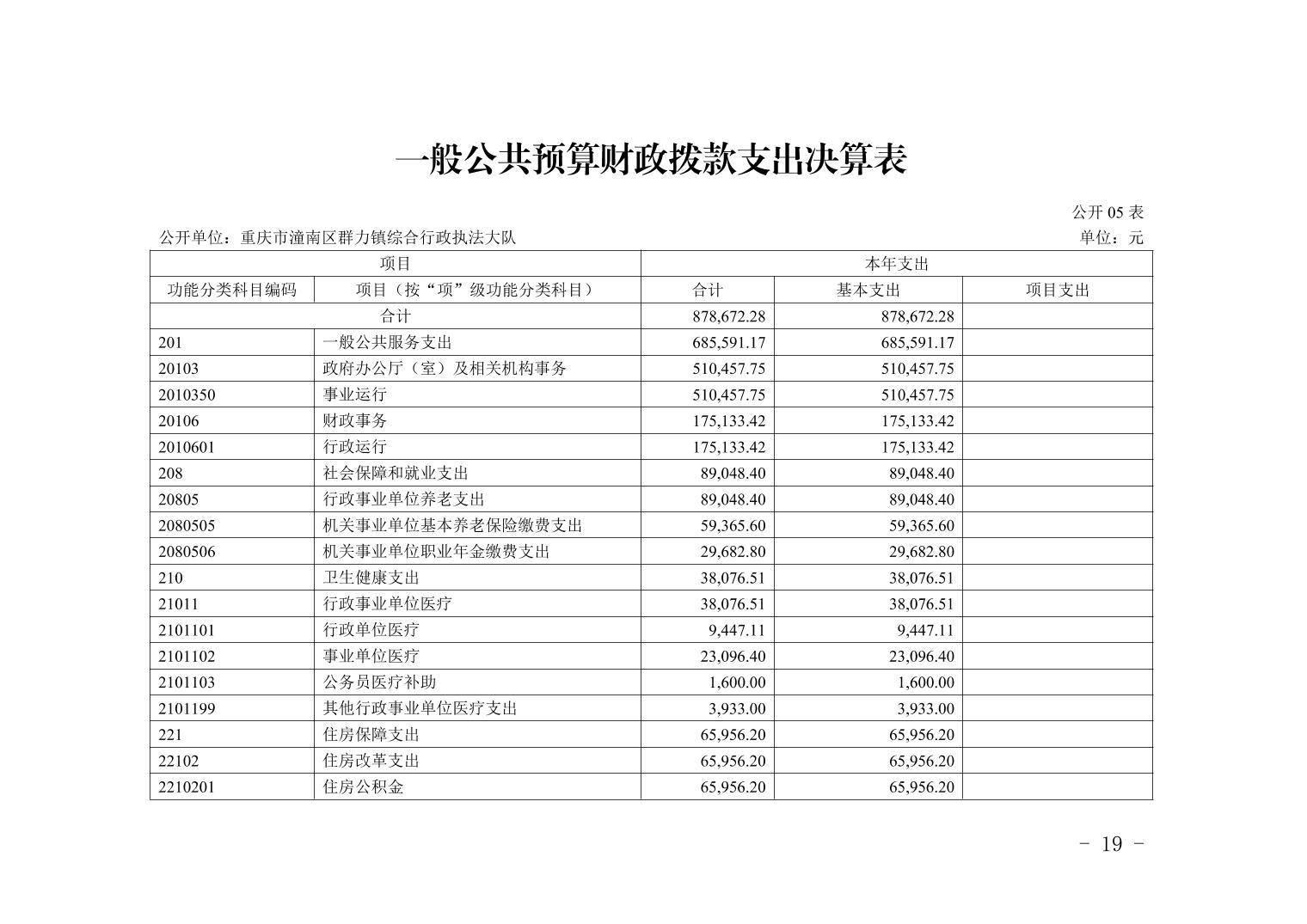 一般公共预算财政拨款支出决算表

公开 05 表

公开单位：重庆市潼南区群力镇综合行政执法大队

单位：元

| 项目 | | 本年支出 | | |
|---|---|---|---|---|
| 功能分类科目编码 | 项目（按“项”级功能分类科目） | 合计 | 基本支出 | 项目支出 |
| 合计 | | 878,672.28 | 878,672.28 | |
| 201 | 一般公共服务支出 | 685,591.17 | 685,591.17 | |
| 20103 | 政府办公厅（室）及相关机构事务 | 510,457.75 | 510,457.75 | |
| 2010350 | 事业运行 | 510,457.75 | 510,457.75 | |
| 20106 | 财政事务 | 175,133.42 | 175,133.42 | |
| 2010601 | 行政运行 | 175,133.42 | 175,133.42 | |
| 208 | 社会保障和就业支出 | 89,048.40 | 89,048.40 | |
| 20805 | 行政事业单位养老支出 | 89,048.40 | 89,048.40 | |
| 2080505 | 机关事业单位基本养老保险缴费支出 | 59,365.60 | 59,365.60 | |
| 2080506 | 机关事业单位职业年金缴费支出 | 29,682.80 | 29,682.80 | |
| 210 | 卫生健康支出 | 38,076.51 | 38,076.51 | |
| 21011 | 行政事业单位医疗 | 38,076.51 | 38,076.51 | |
| 2101101 | 行政单位医疗 | 9,447.11 | 9,447.11 | |
| 2101102 | 事业单位医疗 | 23,096.40 | 23,096.40 | |
| 2101103 | 公务员医疗补助 | 1,600.00 | 1,600.00 | |
| 2101199 | 其他行政事业单位医疗支出 | 3,933.00 | 3,933.00 | |
| 221 | 住房保障支出 | 65,956.20 | 65,956.20 | |
| 22102 | 住房改革支出 | 65,956.20 | 65,956.20 | |
| 2210201 | 住房公积金 | 65,956.20 | 65,956.20 | |

- 19 -